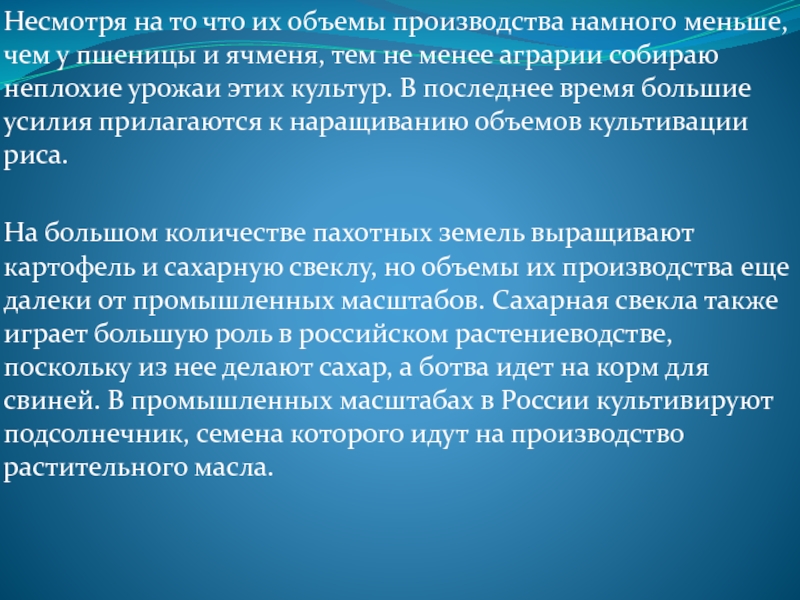 Несмотря на то что их объемы производства намного меньше, чем у пшеницы и ячменя, тем не менее аграрии собираю неплохие урожаи этих культур. В последнее время большие усилия прилагаются к наращиванию объемов культивации риса.

На большом количестве пахотных земель выращивают картофель и сахарную свеклу, но объемы их производства еще далеки от промышленных масштабов. Сахарная свекла также играет большую роль в российском растениеводстве, поскольку из нее делают сахар, а ботва идет на корм для свиней. В промышленных масштабах в России культивируют подсолнечник, семена которого идут на производство растительного масла.